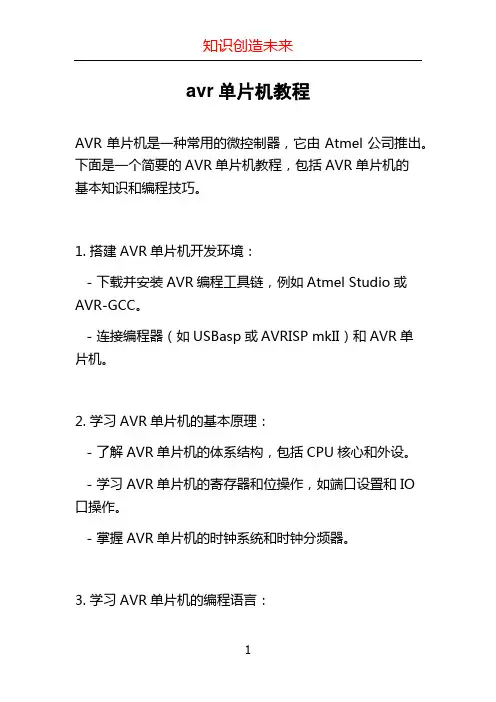 知识创造未来

avr 单片机教程

AVR 单片机是一种常用的微控制器，它由 Atmel 公司推出。下面是一个简要的 AVR 单片机教程，包括 AVR 单片机的基本知识和编程技巧。

1. 搭建 AVR 单片机开发环境：

- 下载并安装 AVR 编程工具链，例如 Atmel Studio 或 AVR-GCC。

- 连接编程器（如 USBasp 或 AVRISP mkII）和 AVR 单片机。

2. 学习 AVR 单片机的基本原理：

- 了解 AVR 单片机的体系结构，包括 CPU 核心和外设。

- 学习 AVR 单片机的寄存器和位操作，如端口设置和 IO 口操作。

- 掌握 AVR 单片机的时钟系统和时钟分频器。

3. 学习 AVR 单片机的编程语言：

1